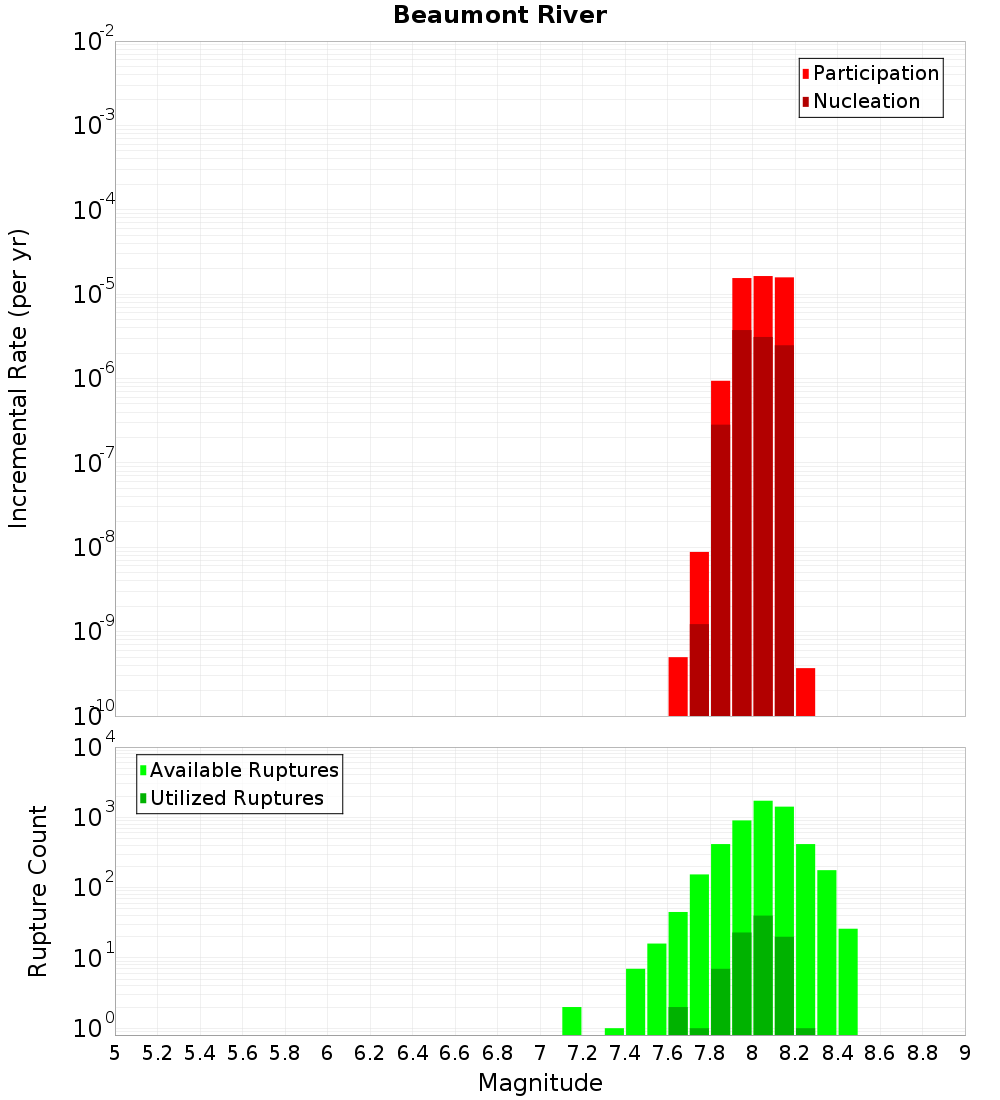 Beaumont River

Participation
Nucleation

Incremental Rate (per yr)

$10^{-2}$
$10^{-3}$
$10^{-4}$
$10^{-5}$
$10^{-6}$
$10^{-7}$
$10^{-8}$
$10^{-9}$
$10^{-10}$

Available Ruptures
Utilized Ruptures

Rupture Count

$10^{4}$
$10^{3}$
$10^{2}$
$10^{1}$
$10^{0}$

5 5.2 5.4 5.6 5.8 6 6.2 6.4 6.6 6.8 7 7.2 7.4 7.6 7.8 8 8.2 8.4 8.6 8.8 9

Magnitude